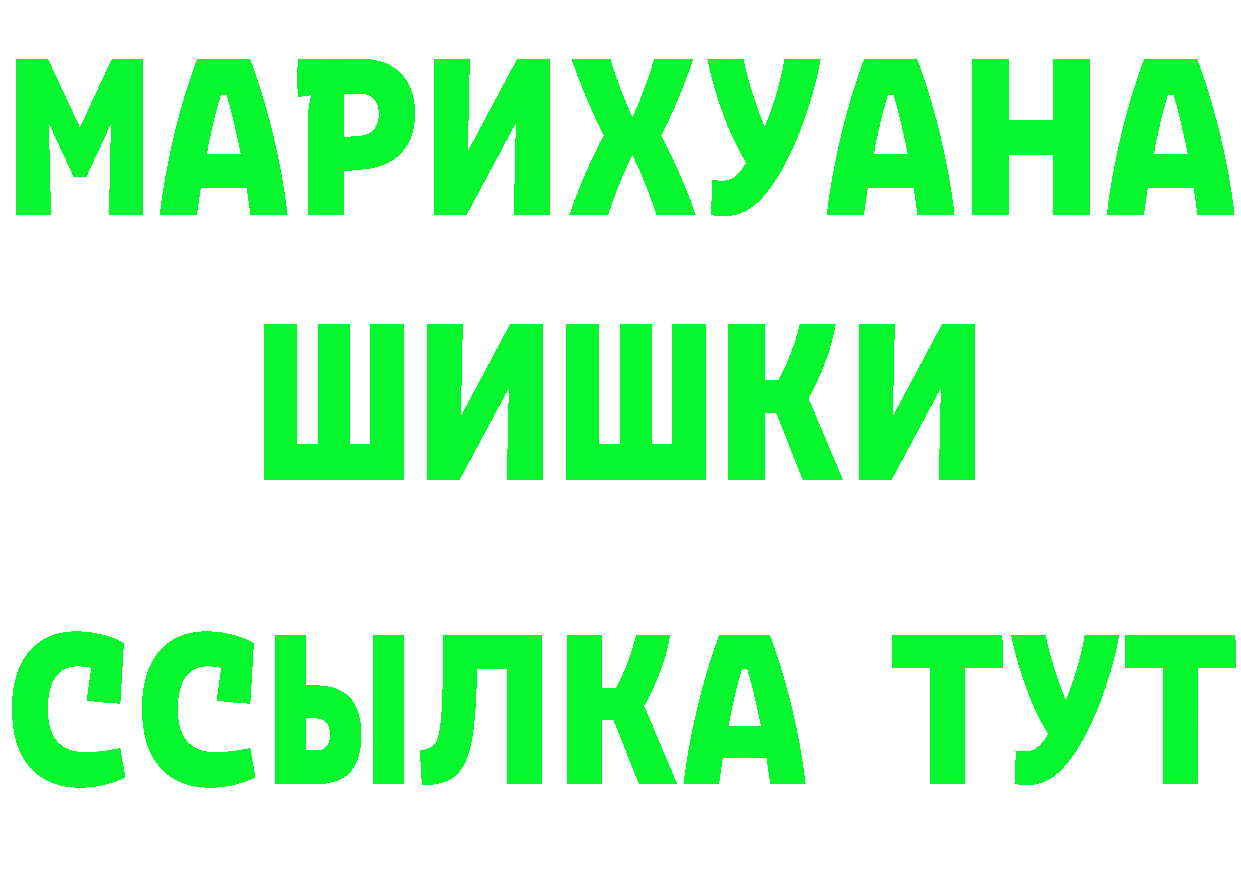 МАРИХУАНА
ШИШКИ
ССЫЛКА ТУТ